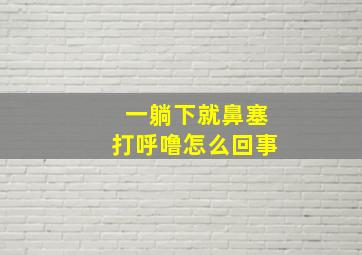 一躺下就鼻塞
打呼噜怎么回事